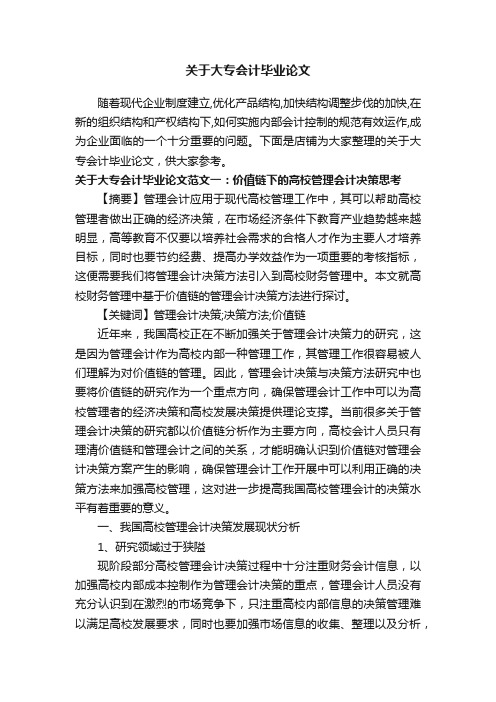 关于大专会计毕业论文

随着现代企业制度建立,优化产品结构,加快结构调整步伐的加快,在新的组织结构和产权结构下,如何实施内部会计控制的规范有效运作,成为企业面临的一个十分重要的问题。下面是店铺为大家整理的关于大专会计毕业论文，供大家参考。

关于大专会计毕业论文范文一：价值链下的高校管理会计决策思考

【摘要】管理会计应用于现代高校管理工作中，其可以帮助高校管理者做出正确的经济决策，在市场经济条件下教育产业趋势越来越明显，高等教育不仅要以培养社会需求的合格人才作为主要人才培养目标，同时也要节约经费、提高办学效益作为一项重要的考核指标，这便需要我们将管理会计决策方法引入到高校财务管理中。本文就高校财务管理中基于价值链的管理会计决策方法进行探讨。

【关键词】管理会计决策;决策方法;价值链

近年来，我国高校正在不断加强关于管理会计决策力的研究，这是因为管理会计作为高校内部一种管理工作，其管理工作很容易被人们理解为对价值链的管理。因此，管理会计决策与决策方法研究中也要将价值链的研究作为一个重点方向，确保管理会计工作中可以为高校管理者的经济决策和高校发展决策提供理论支撑。当前很多关于管理会计决策的研究都以价值链分析作为主要方向，高校会计人员只有理清价值链和管理会计之间的关系，才能明确认识到价值链对管理会计决策方案产生的影响，确保管理会计工作开展中可以利用正确的决策方法来加强高校管理，这对进一步提高我国高校管理会计的决策水平有着重要的意义。

一、我国高校管理会计决策发展现状分析

1、研究领域过于狭隘

现阶段部分高校管理会计决策过程中十分注重财务会计信息，以加强高校内部成本控制作为管理会计决策的重点，管理会计人员没有充分认识到在激烈的市场竞争下，只注重高校内部信息的决策管理难以满足高校发展要求，同时也要加强市场信息的收集、整理以及分析，